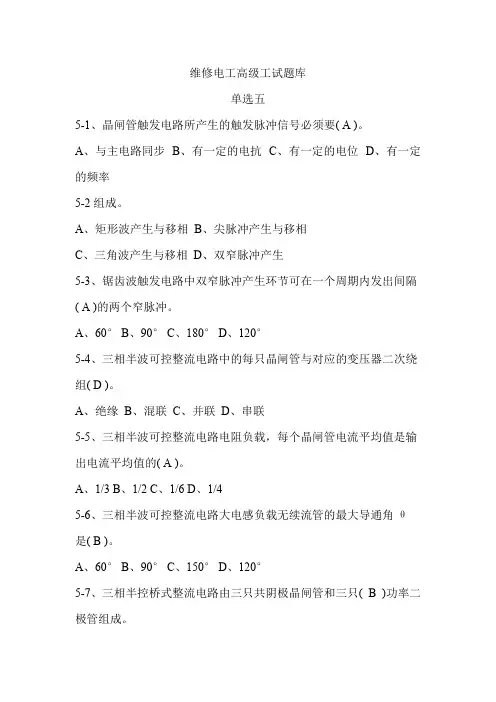 维修电工高级工试题库

单选五

5-1、晶闸管触发电路所产生的触发脉冲信号必须要( A )。

A、与主电路同步 B、有一定的电抗 C、有一定的电位 D、有一定的频率

5-2 组成。

A、矩形波产生与移相 B、尖脉冲产生与移相

C、三角波产生与移相 D、双窄脉冲产生

5-3、锯齿波触发电路中双窄脉冲产生环节可在一个周期内发出间隔( A )的两个窄脉冲。

A、60° B、90° C、180° D、120°

5-4、三相半波可控整流电路中的每只晶闸管与对应的变压器二次绕组( D )。

A、绝缘 B、混联 C、并联 D、串联

5-5、三相半波可控整流电路电阻负载，每个晶闸管电流平均值是输出电流平均值的( A )。

A、1/3 B、1/2 C、1/6 D、1/4

5-6、三相半波可控整流电路大电感负载无续流管的最大导通角 θ 是( B )。

A、60° B、90° C、150° D、120°

5-7、三相半控桥式整流电路由三只共阴极晶闸管和三只( B )功率二极管组成。